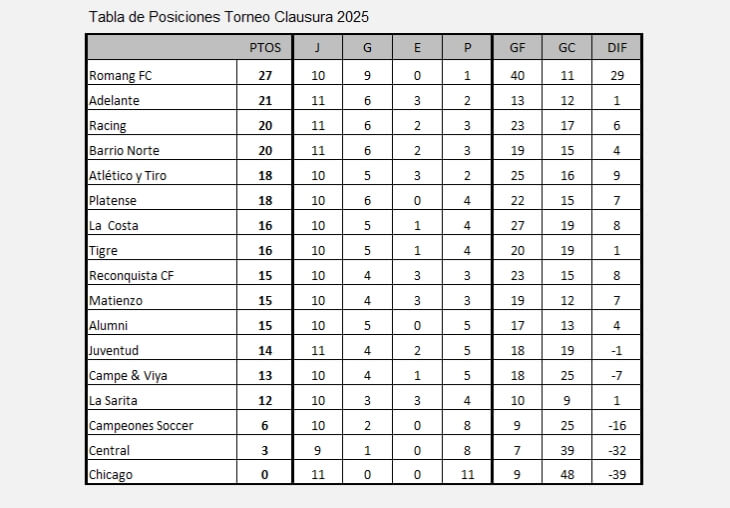 Tabla de Posiciones Torneo Clausura 2025

| | PTOS | J | G | E | P | GF | GC | DIF |
|---|---|---|---|---|---|---|---|---|
| Romang FC | 27 | 10 | 9 | 0 | 1 | 40 | 11 | 29 |
| Adelante | 21 | 11 | 6 | 3 | 2 | 13 | 12 | 1 |
| Racing | 20 | 11 | 6 | 2 | 3 | 23 | 17 | 6 |
| Barrio Norte | 20 | 11 | 6 | 2 | 3 | 19 | 15 | 4 |
| Atlético y Tiro | 18 | 10 | 5 | 3 | 2 | 25 | 16 | 9 |
| Platense | 18 | 10 | 6 | 0 | 4 | 22 | 15 | 7 |
| La Costa | 16 | 10 | 5 | 1 | 4 | 27 | 19 | 8 |
| Tigre | 16 | 10 | 5 | 1 | 4 | 20 | 19 | 1 |
| Reconquista CF | 15 | 10 | 4 | 3 | 3 | 23 | 15 | 8 |
| Matienzo | 15 | 10 | 4 | 3 | 3 | 19 | 12 | 7 |
| Alumni | 15 | 10 | 5 | 0 | 5 | 17 | 13 | 4 |
| Juventud | 14 | 11 | 4 | 2 | 5 | 18 | 19 | -1 |
| Campe & Viya | 13 | 10 | 4 | 1 | 5 | 18 | 25 | -7 |
| La Sarita | 12 | 10 | 3 | 3 | 4 | 10 | 9 | 1 |
| Campeones Soccer | 6 | 10 | 2 | 0 | 8 | 9 | 25 | -16 |
| Central | 3 | 9 | 1 | 0 | 8 | 7 | 39 | -32 |
| Chicago | 0 | 11 | 0 | 0 | 11 | 9 | 48 | -39 |